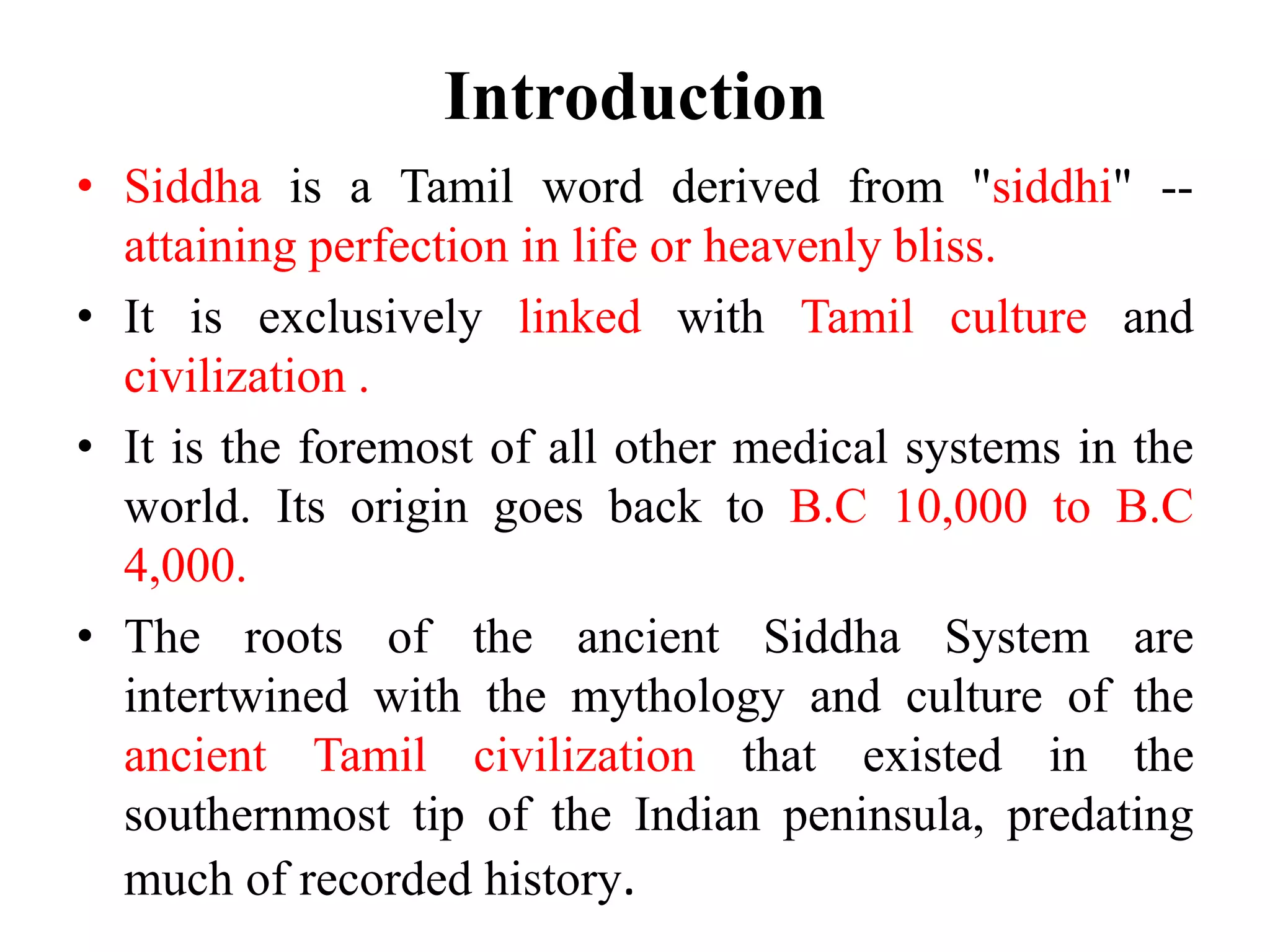 Introduction

• Siddha is a Tamil word derived from "siddhi" -- attaining perfection in life or heavenly bliss.

• It is exclusively linked with Tamil culture and civilization .

• It is the foremost of all other medical systems in the world. Its origin goes back to B.C 10,000 to B.C 4,000.

• The roots of the ancient Siddha System are intertwined with the mythology and culture of the ancient Tamil civilization that existed in the southernmost tip of the Indian peninsula, predating much of recorded history.